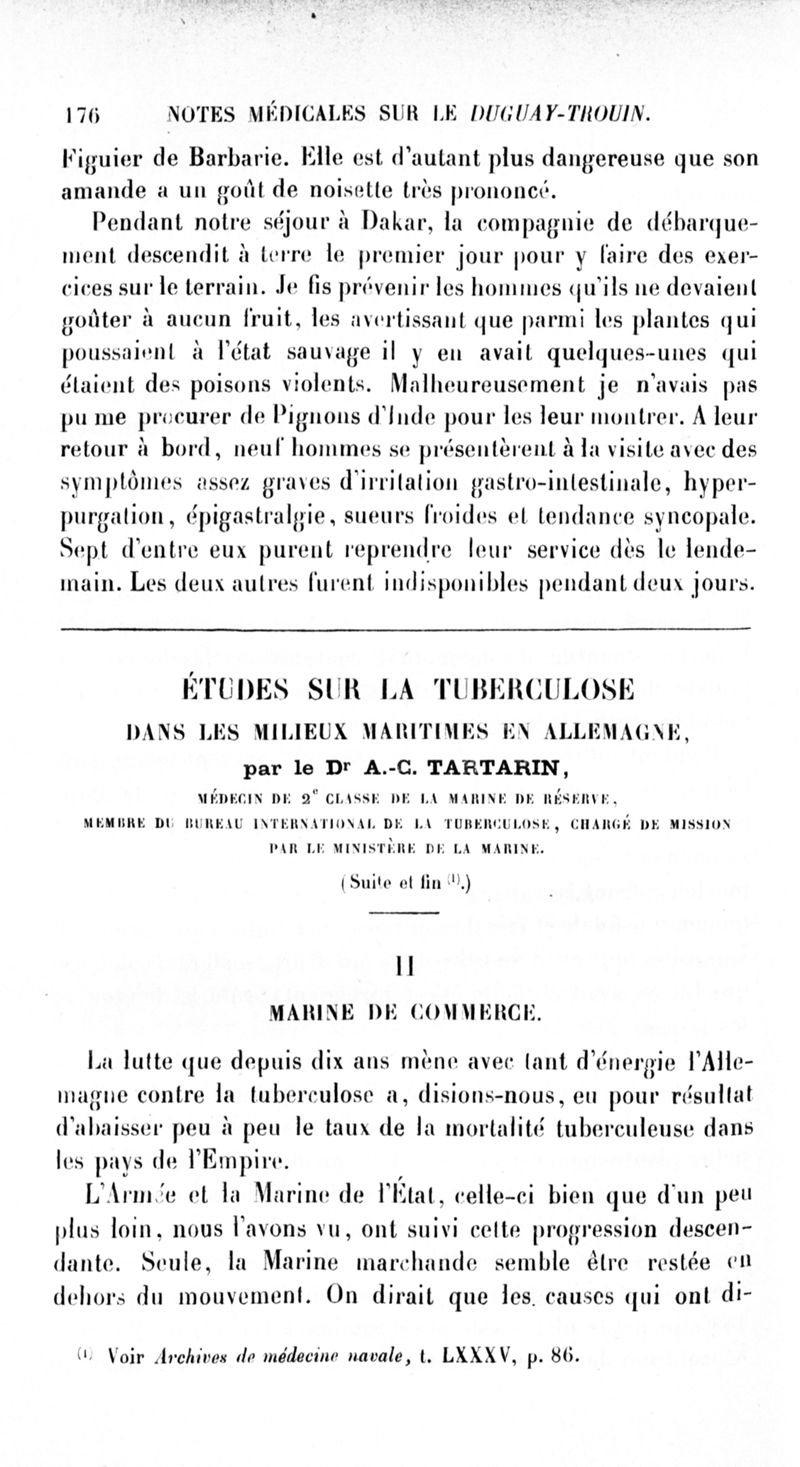 176 NOTES MÉDICALES SUR LE DUGUAY-TROUIN.

Figuier de Barbarie. Elle est d'autant plus dangereuse que son amande a un goût de noisette très prononcé.

Pendant notre séjour à Dakar, la compagnie de débarquement descendit à terre le premier jour pour y faire des exercices sur le terrain. Je fis prévenir les hommes qu'ils ne devaient goûter à aucun fruit, les avertissant que parmi les plantes qui poussaient à l'état sauvage il y en avait quelques-unes qui étaient des poisons violents. Malheureusement je n'avais pas pu me procurer de Pignons d'Inde pour les leur montrer. A leur retour à bord, neuf hommes se présentèrent à la visite avec des symptômes assez graves d'irritation gastro-intestinale, hyperpurgation, épigastralgie, sueurs froides et tendance syncopale. Sept d'entre eux purent reprendre leur service dès le lendemain. Les deux autres furent indisponibles pendant deux jours.

ÉTUDES SUR LA TUBERCULOSE
DANS LES MILIEUX MARITIMES EN ALLEMAGNE,
par le Dr A.-C. TARTARIN,
MÉDECIN DE 2e CLASSE DE LA MARINE DE RÉSERVE,
MEMBRE DU BUREAU INTERNATIONAL DE LA TUBERCULOSE, CHARGÉ DE MISSION PAR LE MINISTÈRE DE LA MARINE.
(Suite et fin (1).)

II
MARINE DE COMMERCE.

La lutte que depuis dix ans mène avec tant d'énergie l'Allemagne contre la tuberculose a, disions-nous, eu pour résultat d'abaisser peu à peu le taux de la mortalité tuberculeuse dans les pays de l'Empire.

L'Armée et la Marine de l'État, celle-ci bien que d'un peu plus loin, nous l'avons vu, ont suivi cette progression descendante. Seule, la Marine marchande semble être restée en dehors du mouvement. On dirait que les causes qui ont di-

(1) Voir Archives de médecine navale, t. LXXXV, p. 86.